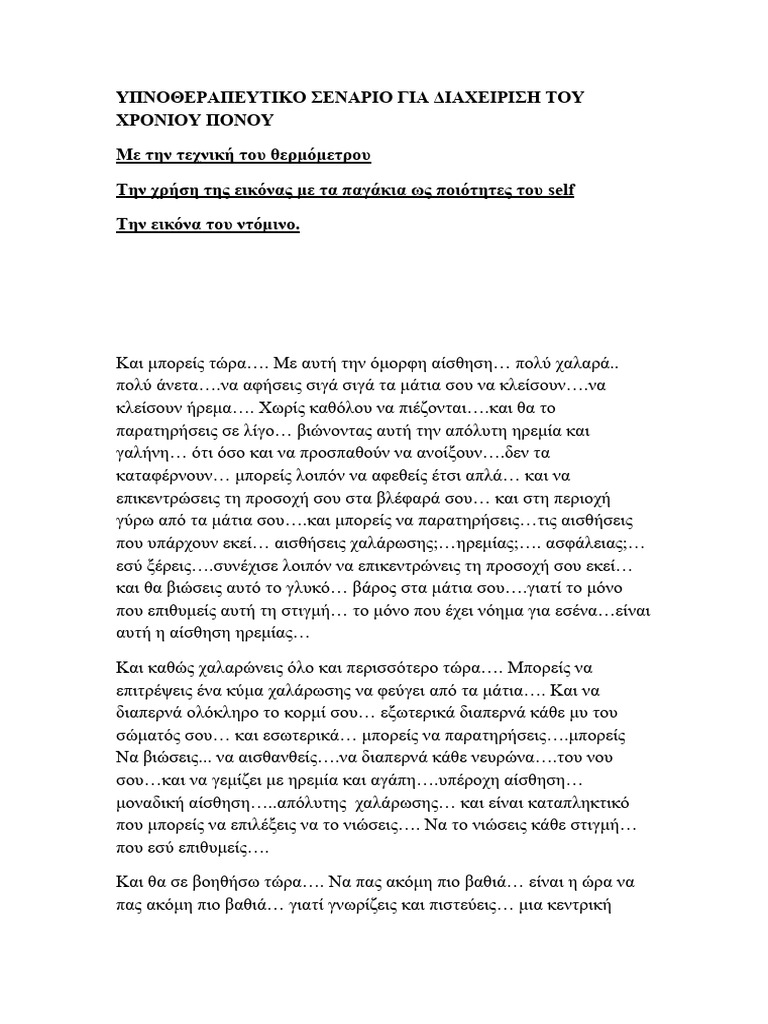 ΥΠΝΟΘΕΡΑΠΕΥΤΙΚΟ ΣΕΝΑΡΙΟ ΓΙΑ ΔΙΑΧΕΙΡΙΣΗ ΤΟΥ ΧΡΟΝΙΟΥ ΠΟΝΟΥ

Με την τεχνική του θερμόμετρου

Την χρήση της εικόνας με τα παγάκια ως ποιότητες του self

Την εικόνα του ντόμινο.

Και μπορείς τώρα…. Με αυτή την όμορφη αίσθηση… πολύ χαλαρά.. πολύ άνετα….να αφήσεις σιγά σιγά τα μάτια σου να κλείσουν….να κλείσουν ήρεμα…. Χωρίς καθόλου να πιέζονται….και θα το παρατηρήσεις σε λίγο… βιώνοντας αυτή την απόλυτη ηρεμία και γαλήνη… ότι όσο και να προσπαθούν να ανοίξουν….δεν τα καταφέρνουν… μπορείς λοιπόν να αφεθείς έτσι απλά… και να επικεντρώσεις τη προσοχή σου στα βλέφαρά σου… και στη περιοχή γύρω από τα μάτια σου….και μπορείς να παρατηρήσεις…τις αισθήσεις που υπάρχουν εκεί… αισθήσεις χαλάρωσης;…ηρεμίας;…. ασφάλειας;… εσύ ξέρεις….συνέχισε λοιπόν να επικεντρώνεις τη προσοχή σου εκεί… και θα βιώσεις αυτό το γλυκό… βάρος στα μάτια σου….γιατί το μόνο που επιθυμείς αυτή τη στιγμή… το μόνο που έχει νόημα για εσένα…είναι αυτή η αίσθηση ηρεμίας…

Και καθώς χαλαρώνεις όλο και περισσότερο τώρα…. Μπορείς να επιτρέψεις ένα κύμα χαλάρωσης να φεύγει από τα μάτια…. Και να διαπερνά ολόκληρο το κορμί σου… εξωτερικά διαπερνά κάθε μυ του σώματός σου… και εσωτερικά… μπορείς να παρατηρήσεις….μπορείς Να βιώσεις... να αισθανθείς….να διαπερνά κάθε νευρώνα….του νου σου…και να γεμίζει με ηρεμία και αγάπη….υπέροχη αίσθηση… μοναδική αίσθηση…..απόλυτης χαλάρωσης… και είναι καταπληκτικό που μπορείς να επιλέξεις να το νιώσεις…. Να το νιώσεις κάθε στιγμή… που εσύ επιθυμείς….

Και θα σε βοηθήσω τώρα…. Να πας ακόμη πιο βαθιά… είναι η ώρα να πας ακόμη πιο βαθιά… γιατί γνωρίζεις και πιστεύεις… μια κεντρική